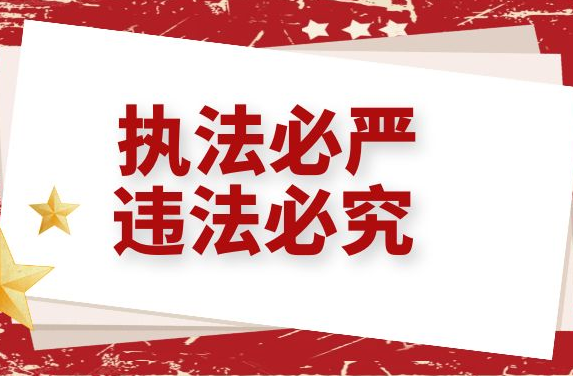 执法必严
违法必究